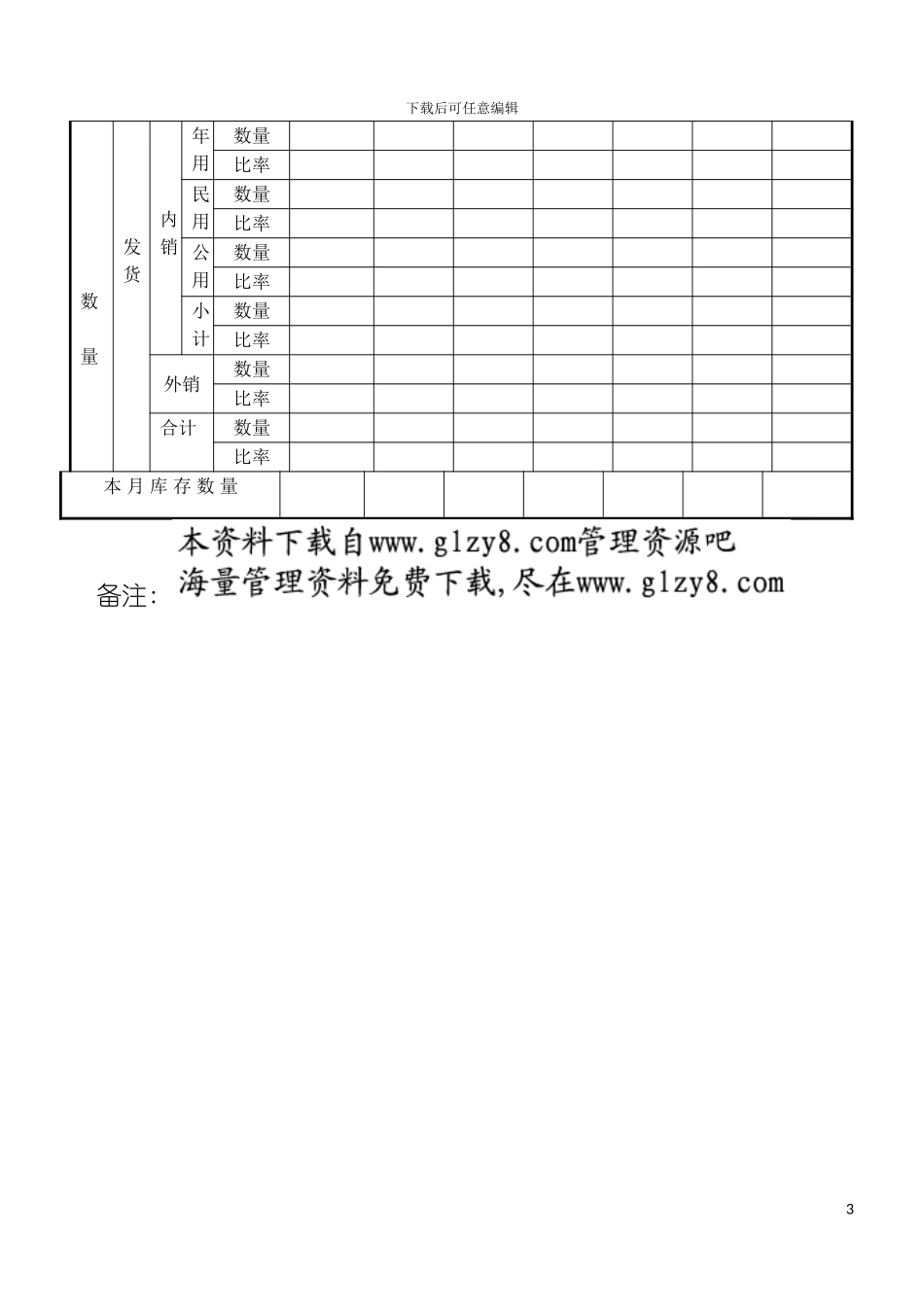 下载后可任意编辑

| 数量 | 发货 | 内销 | 年用 | 数量 | | | | | | | |
|---|---|---|---|---|---|---|---|---|---|---|---|
| | | | | 比率 | | | | | | | |
| | | | 民用 | 数量 | | | | | | | |
| | | | | 比率 | | | | | | | |
| | | | 公用 | 数量 | | | | | | | |
| | | | | 比率 | | | | | | | |
| | | | 小计 | 数量 | | | | | | | |
| | | | | 比率 | | | | | | | |
| | | 外销 | | 数量 | | | | | | | |
| | | | | 比率 | | | | | | | |
| | | 合计 | | 数量 | | | | | | | |
| | | | | 比率 | | | | | | | |
| 本月库存数量 | | | | | | | | | | | |

本资料下载自www.glzy8.com管理资源吧
海量管理资料免费下载,尽在www.glzy8.com

备注:

3